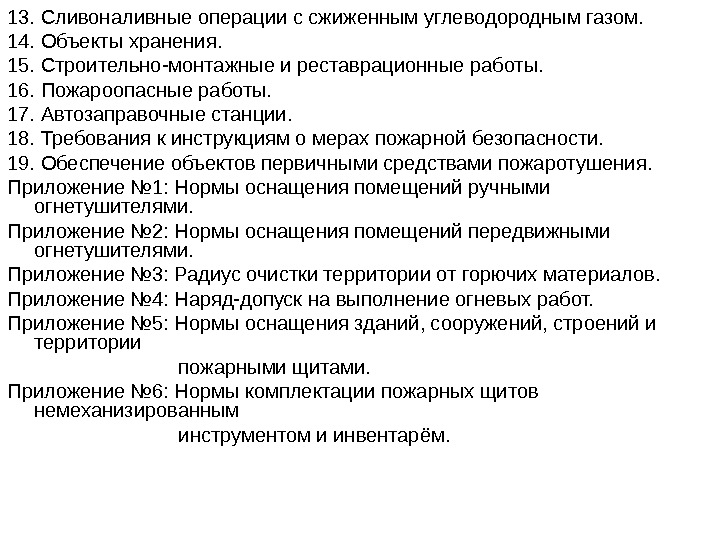 13. Сливоналивные операции с сжиженным углеводородным газом.
14. Объекты хранения.
15. Строительно-монтажные и реставрационные работы.
16. Пожароопасные работы.
17. Автозаправочные станции.
18. Требования к инструкциям о мерах пожарной безопасности.
19. Обеспечение объектов первичными средствами пожаротушения.
Приложение №1: Нормы оснащения помещений ручными огнетушителями.
Приложение №2: Нормы оснащения помещений передвижными огнетушителями.
Приложение №3: Радиус очистки территории от горючих материалов.
Приложение №4: Наряд-допуск на выполнение огневых работ.
Приложение №5: Нормы оснащения зданий, сооружений, строений и территории

пожарными щитами.
Приложение №6: Нормы комплектации пожарных щитов немеханизированным

инструментом и инвентарём.